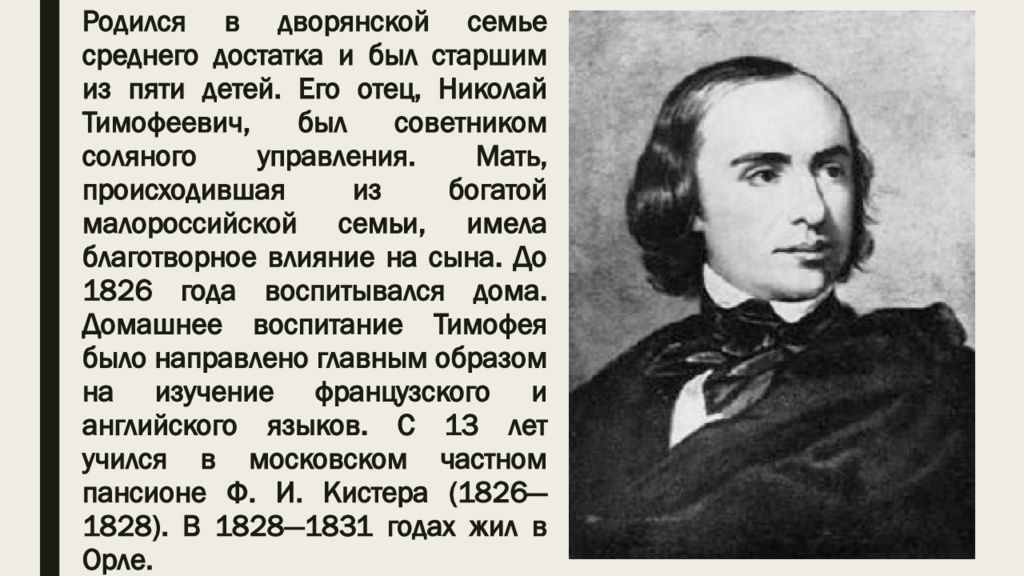 Родился в дворянской семье среднего достатка и был старшим из пяти детей. Его отец, Николай Тимофеевич, был советником соляного управления. Мать, происходившая из богатой малороссийской семьи, имела благотворное влияние на сына. До 1826 года воспитывался дома. Домашнее воспитание Тимофея было направлено главным образом на изучение французского и английского языков. С 13 лет учился в московском частном пансионе Ф. И. Кистера (1826—1828). В 1828—1831 годах жил в Орле.